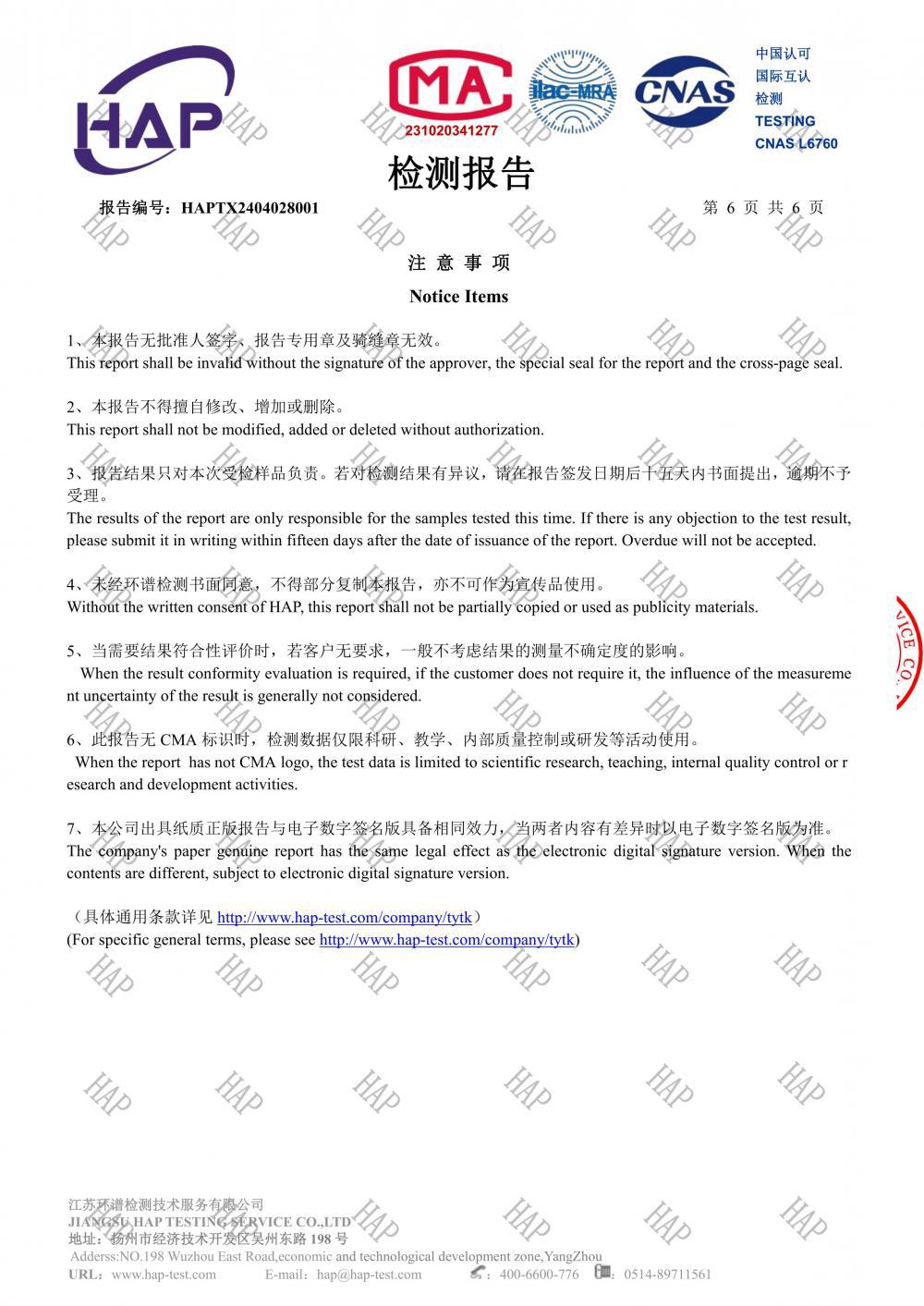 HAP

MA
231020341277

ilac-MRA

CNAS

中国认可
国际互认
检测
TESTING
CNAS L6760

检测报告

报告编号：HAPTX2404028001 第 6 页 共 6 页

注 意 事 项

Notice Items

1、本报告无批准人签字、报告专用章及骑缝章无效。
This report shall be invalid without the signature of the approver, the special seal for the report and the cross-page seal.

2、本报告不得擅自修改、增加或删除。
This report shall not be modified, added or deleted without authorization.

3、报告结果只对本次受检样品负责。若对检测结果有异议，请在报告签发日期后十五天内书面提出，逾期不予受理。
The results of the report are only responsible for the samples tested this time. If there is any objection to the test result, please submit it in writing within fifteen days after the date of issuance of the report. Overdue will not be accepted.

4、未经环谱检测书面同意，不得部分复制本报告，亦不可作为宣传品使用。
Without the written consent of HAP, this report shall not be partially copied or used as publicity materials.

5、当需要结果符合性评价时，若客户无要求，一般不考虑结果的测量不确定度的影响。
When the result conformity evaluation is required, if the customer does not require it, the influence of the measurement uncertainty of the result is generally not considered.

6、此报告无 CMA 标识时，检测数据仅限科研、教学、内部质量控制或研发等活动使用。
When the report has not CMA logo, the test data is limited to scientific research, teaching, internal quality control or research and development activities.

7、本公司出具纸质正版报告与电子数字签名版具备相同效力，当两者内容有差异时以电子数字签名版为准。
The company's paper genuine report has the same legal effect as the electronic digital signature version. When the contents are different, subject to electronic digital signature version.

（具体通用条款详见 http://www.hap-test.com/company/tytk）
(For specific general terms, please see http://www.hap-test.com/company/tytk)

VICE CO.

江苏环谱检测技术服务有限公司
JIANGSU HAP TESTING SERVICE CO.,LTD
地址：扬州市经济技术开发区吴州东路 198 号
Adderss:NO.198 Wuzhou East Road,economic and technological development zone,YangZhou
URL：www.hap-test.com E-mail：hap@hap-test.com ：400-6600-776 ：0514-89711561